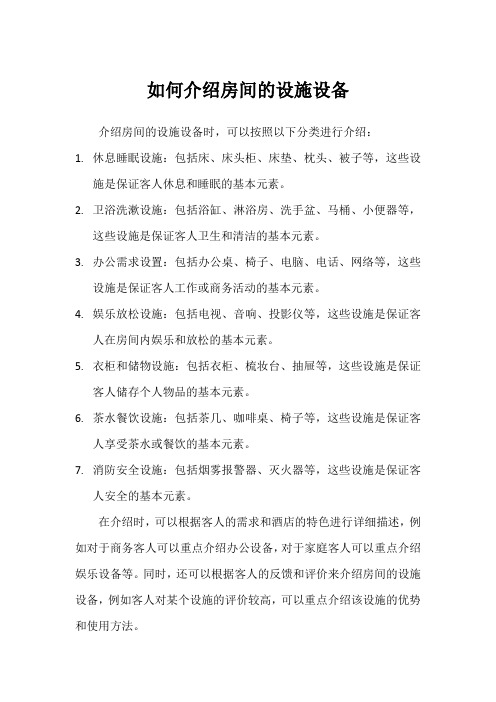 如何介绍房间的设施设备

介绍房间的设施设备时，可以按照以下分类进行介绍：

1. 休息睡眠设施：包括床、床头柜、床垫、枕头、被子等，这些设施是保证客人休息和睡眠的基本元素。

2. 卫浴洗漱设施：包括浴缸、淋浴房、洗手盆、马桶、小便器等，这些设施是保证客人卫生和清洁的基本元素。

3. 办公需求设置：包括办公桌、椅子、电脑、电话、网络等，这些设施是保证客人工作或商务活动的基本元素。

4. 娱乐放松设施：包括电视、音响、投影仪等，这些设施是保证客人在房间内娱乐和放松的基本元素。

5. 衣柜和储物设施：包括衣柜、梳妆台、抽屉等，这些设施是保证客人储存个人物品的基本元素。

6. 茶水餐饮设施：包括茶几、咖啡桌、椅子等，这些设施是保证客人享受茶水或餐饮的基本元素。

7. 消防安全设施：包括烟雾报警器、灭火器等，这些设施是保证客人安全的基本元素。

在介绍时，可以根据客人的需求和酒店的特色进行详细描述，例如对于商务客人可以重点介绍办公设备，对于家庭客人可以重点介绍娱乐设备等。同时，还可以根据客人的反馈和评价来介绍房间的设施设备，例如客人对某个设施的评价较高，可以重点介绍该设施的优势和使用方法。